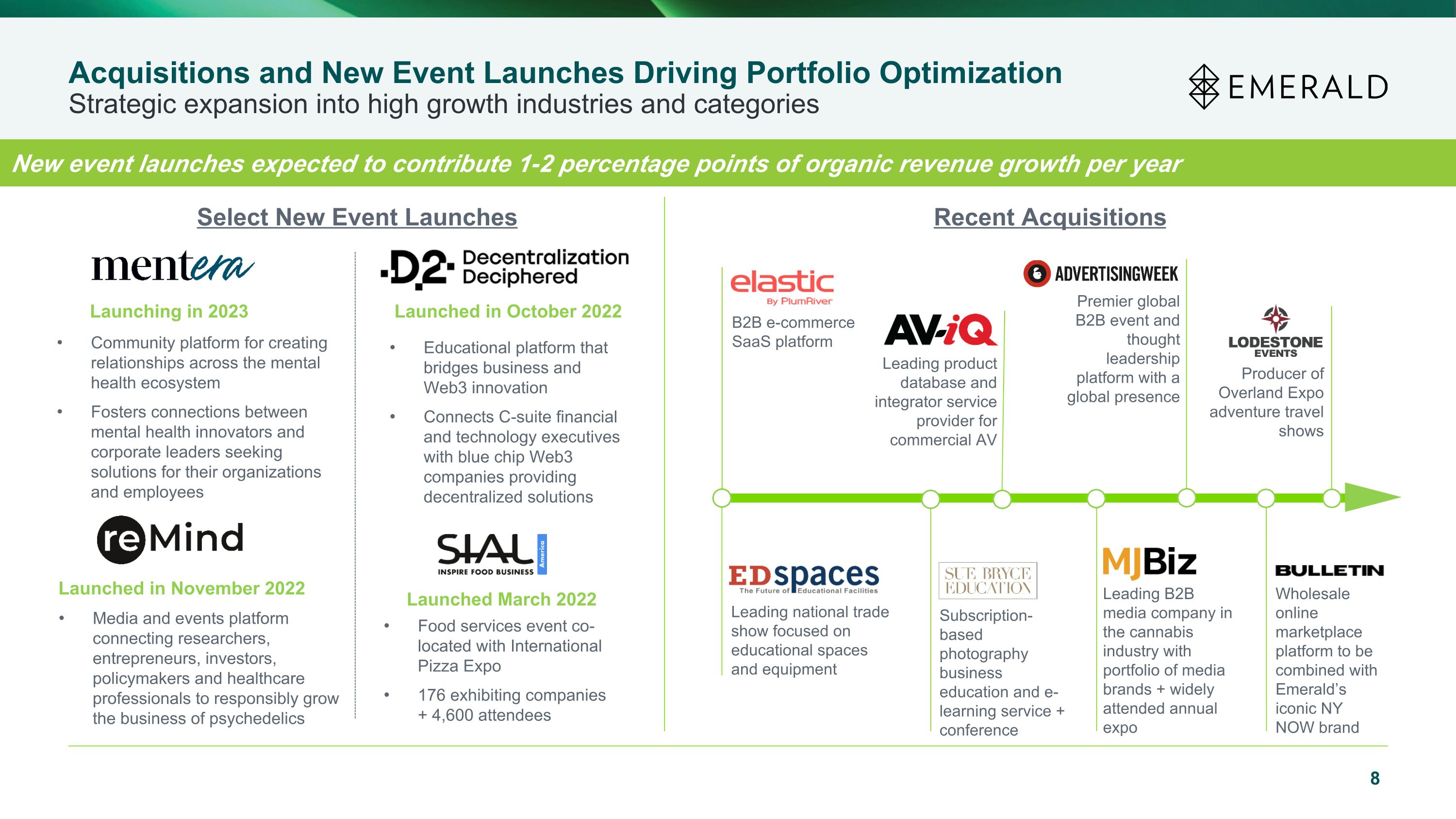 Acquisitions and New Event Launches Driving Portfolio Optimization
Strategic expansion into high growth industries and categories

EMERALD

New event launches expected to contribute 1-2 percentage points of organic revenue growth per year

Select New Event Launches

mentera

Launching in 2023

• Community platform for creating relationships across the mental health ecosystem
• Fosters connections between mental health innovators and corporate leaders seeking solutions for their organizations and employees

reMind

Launched in November 2022

• Media and events platform connecting researchers, entrepreneurs, investors, policymakers and healthcare professionals to responsibly grow the business of psychedelics

D2 Decentralization Deciphered

Launched in October 2022

• Educational platform that bridges business and Web3 innovation
• Connects C-suite financial and technology executives with blue chip Web3 companies providing decentralized solutions

SIAL America
INSPIRE FOOD BUSINESS

Launched March 2022

• Food services event co-located with International Pizza Expo
• 176 exhibiting companies + 4,600 attendees

Recent Acquisitions

elastic
By PlumRiver
B2B e-commerce SaaS platform

AV-iQ
Leading product database and integrator service provider for commercial AV

ADVERTISINGWEEK
Premier global B2B event and thought leadership platform with a global presence

LODESTONE EVENTS
Producer of Overland Expo adventure travel shows

EDspaces
The Future of Educational Facilities
Leading national trade show focused on educational spaces and equipment

SUE BRYCE EDUCATION
Subscription-based photography business education and e-learning service + conference

MJBiz
Leading B2B media company in the cannabis industry with portfolio of media brands + widely attended annual expo

BULLETIN
Wholesale online marketplace platform to be combined with Emerald's iconic NY NOW brand

8